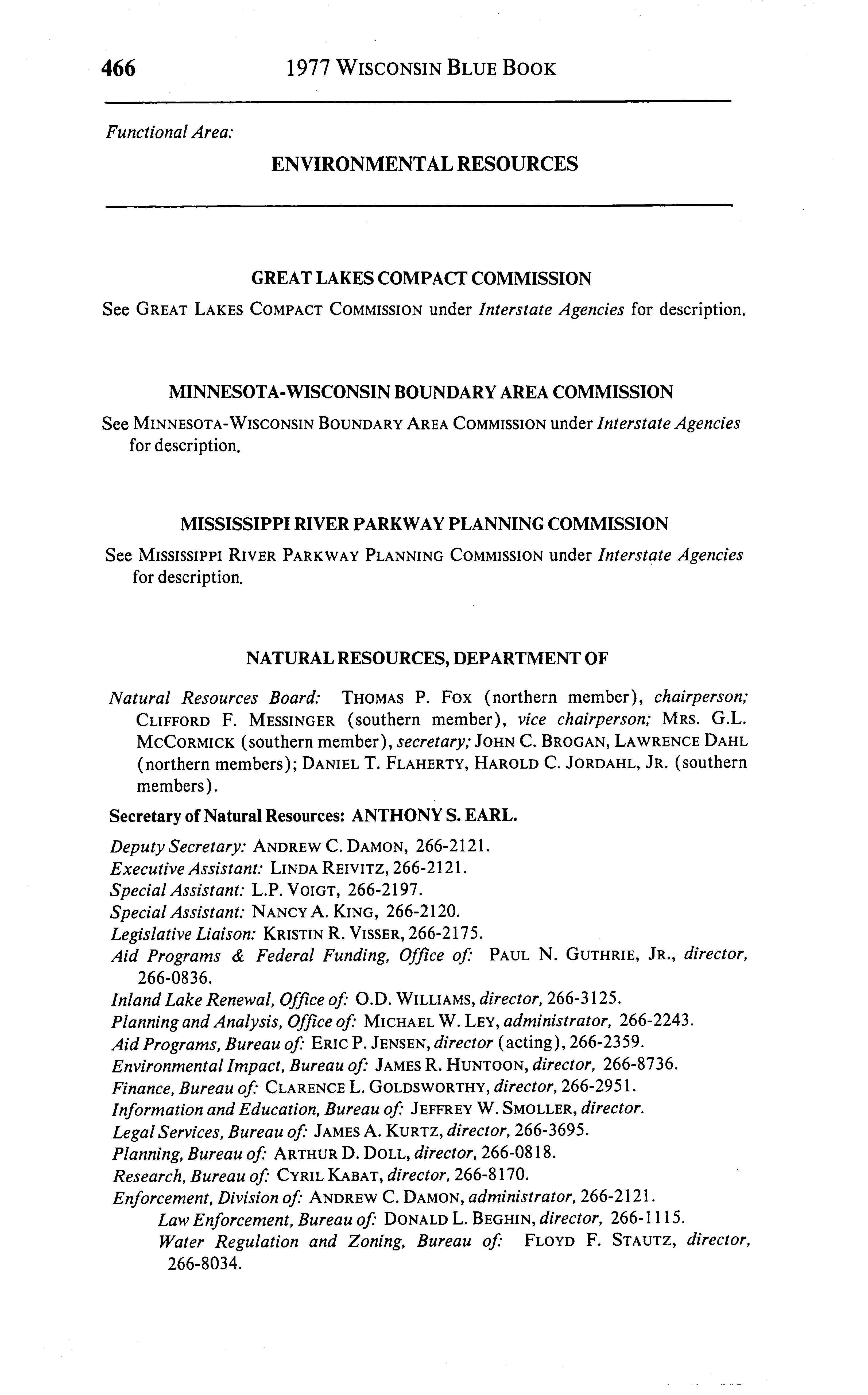 466 1977 WISCONSIN BLUE BOOK

Functional Area:

ENVIRONMENTAL RESOURCES

GREAT LAKES COMPACT COMMISSION

See GREAT LAKES COMPACT COMMISSION under Interstate Agencies for description.

MINNESOTA-WISCONSIN BOUNDARY AREA COMMISSION

See MINNESOTA-WISCONSIN BOUNDARY AREA COMMISSION under Interstate Agencies for description.

MISSISSIPPI RIVER PARKWAY PLANNING COMMISSION

See MISSISSIPPI RIVER PARKWAY PLANNING COMMISSION under Interstate Agencies for description.

NATURAL RESOURCES, DEPARTMENT OF

Natural Resources Board: THOMAS P. FOX (northern member), chairperson; CLIFFORD F. MESSINGER (southern member), vice chairperson; MRS. G.L. MCCORMICK (southern member), secretary; JOHN C. BROGAN, LAWRENCE DAHL (northern members); DANIEL T. FLAHERTY, HAROLD C. JORDAHL, JR. (southern members).

Secretary of Natural Resources: ANTHONY S. EARL.

Deputy Secretary: ANDREW C. DAMON, 266-2121.
Executive Assistant: LINDA REIVITZ, 266-2121.
Special Assistant: L.P. VOIGT, 266-2197.
Special Assistant: NANCY A. KING, 266-2120.
Legislative Liaison: KRISTIN R. VISSER, 266-2175.
Aid Programs & Federal Funding, Office of: PAUL N. GUTHRIE, JR., director, 266-0836.
Inland Lake Renewal, Office of: O.D. WILLIAMS, director, 266-3125.
Planning and Analysis, Office of: MICHAEL W. LEY, administrator, 266-2243.
Aid Programs, Bureau of: ERIC P. JENSEN, director (acting), 266-2359.
Environmental Impact, Bureau of: JAMES R. HUNTOON, director, 266-8736.
Finance, Bureau of: CLARENCE L. GOLDSWORTHY, director, 266-2951.
Information and Education, Bureau of: JEFFREY W. SMOLLER, director.
Legal Services, Bureau of: JAMES A. KURTZ, director, 266-3695.
Planning, Bureau of: ARTHUR D. DOLL, director, 266-0818.
Research, Bureau of: CYRIL KABAT, director, 266-8170.
Enforcement, Division of: ANDREW C. DAMON, administrator, 266-2121.
Law Enforcement, Bureau of: DONALD L. BEGHIN, director, 266-1115.
Water Regulation and Zoning, Bureau of: FLOYD F. STAUTZ, director, 266-8034.